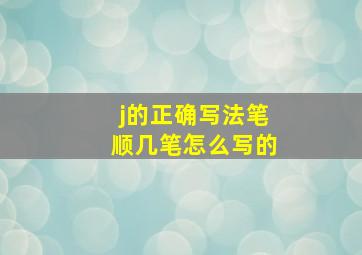 j的正确写法笔顺几笔怎么写的